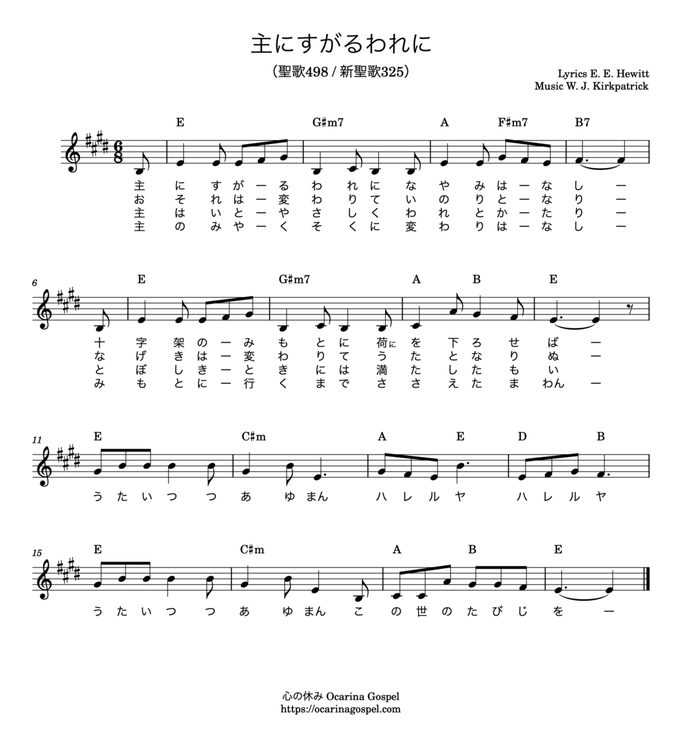 主にすがるわれに

（聖歌498 / 新聖歌325）

Lyrics E. E. Hewitt
Music W. J. Kirkpatrick

E G♯m7 A F♯m7 B7

主 に す が ー る わ れ に な や み は ー な し ー
お そ れ は ー 変 わ り て い の り と ー な り ー
主 は い と ー や さ し く わ れ と か ー た り ー
主 の み や ー く そ く に 変 わ り は ー な し ー

6

E G♯m7 A B E

十 字 架 の ー み も と に 荷に を 下 ろ せ ば ー
な げ き は ー 変 わ り て う た と な り ぬ ー
と ぼ し き ー と き に は 満 た し た も い
み も と に ー 行 く ま で さ さ え た ま わん ー

11

E C♯m A E D B

う た い つ つ あ ゆ まん ハ レ ル ヤ ハ レ ル ヤ

15

E C♯m A B E

う た い つ つ あ ゆ まん こ の 世 の た び じ を ー

心の休み Ocarina Gospel
https://ocarinagospel.com